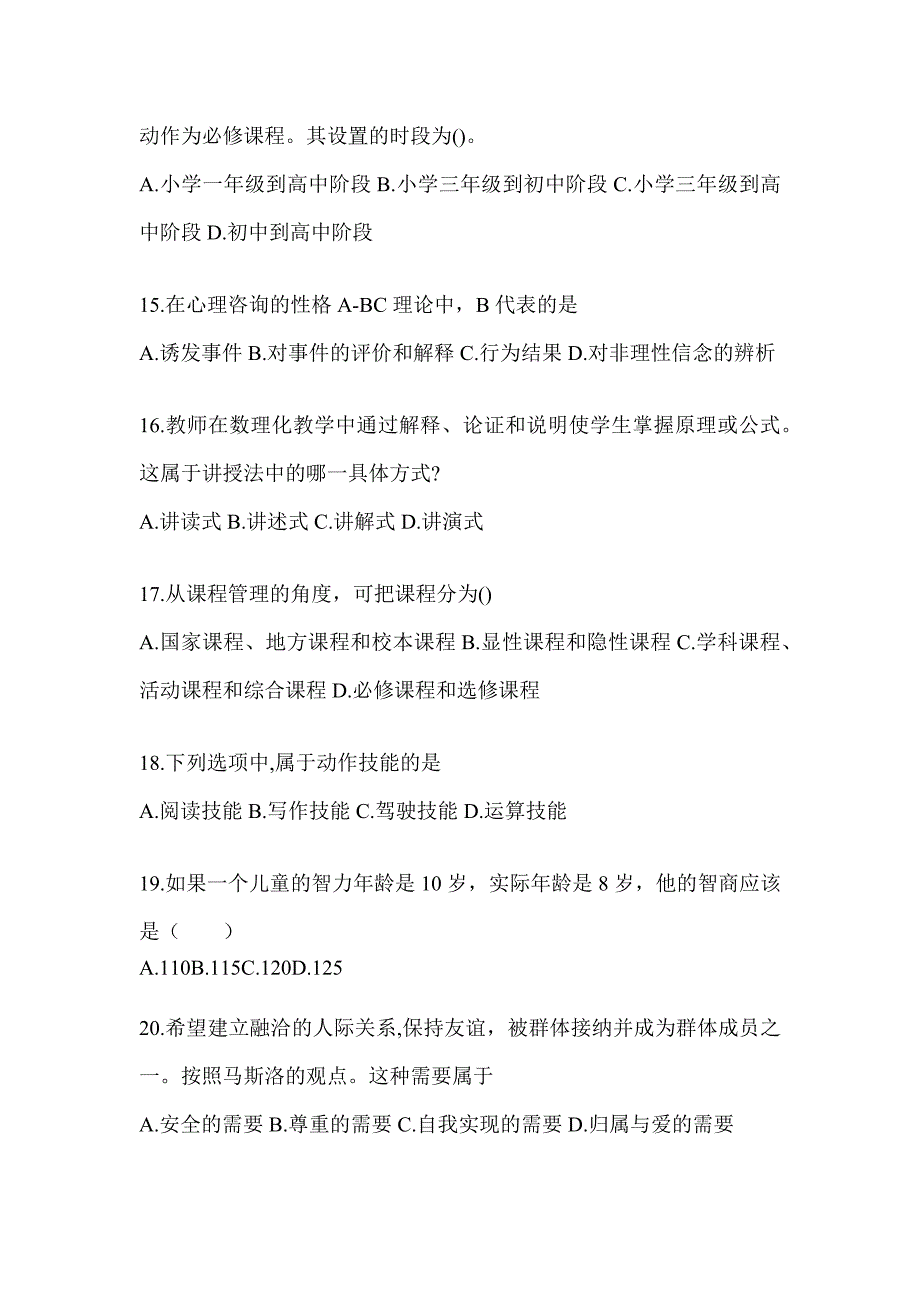 动作为必修课程。其设置的时段为()。

A.小学一年级到高中阶段 B.小学三年级到初中阶段 C.小学三年级到高中阶段 D.初中到高中阶段

15.在心理咨询的性格 A-BC 理论中，B 代表的是

A.诱发事件 B.对事件的评价和解释 C.行为结果 D.对非理性信念的辨析

16.教师在数理化教学中通过解释、论证和说明使学生掌握原理或公式。这属于讲授法中的哪一具体方式?

A.讲读式 B.讲述式 C.讲解式 D.讲演式

17.从课程管理的角度，可把课程分为()

A.国家课程、地方课程和校本课程 B.显性课程和隐性课程 C.学科课程、活动课程和综合课程 D.必修课程和选修课程

18.下列选项中,属于动作技能的是

A.阅读技能 B.写作技能 C.驾驶技能 D.运算技能

19.如果一个儿童的智力年龄是 10 岁，实际年龄是 8 岁，他的智商应该是（　　）

A.110B.115C.120D.125

20.希望建立融洽的人际关系,保持友谊，被群体接纳并成为群体成员之一。按照马斯洛的观点。这种需要属于

A.安全的需要 B.尊重的需要 C.自我实现的需要 D.归属与爱的需要